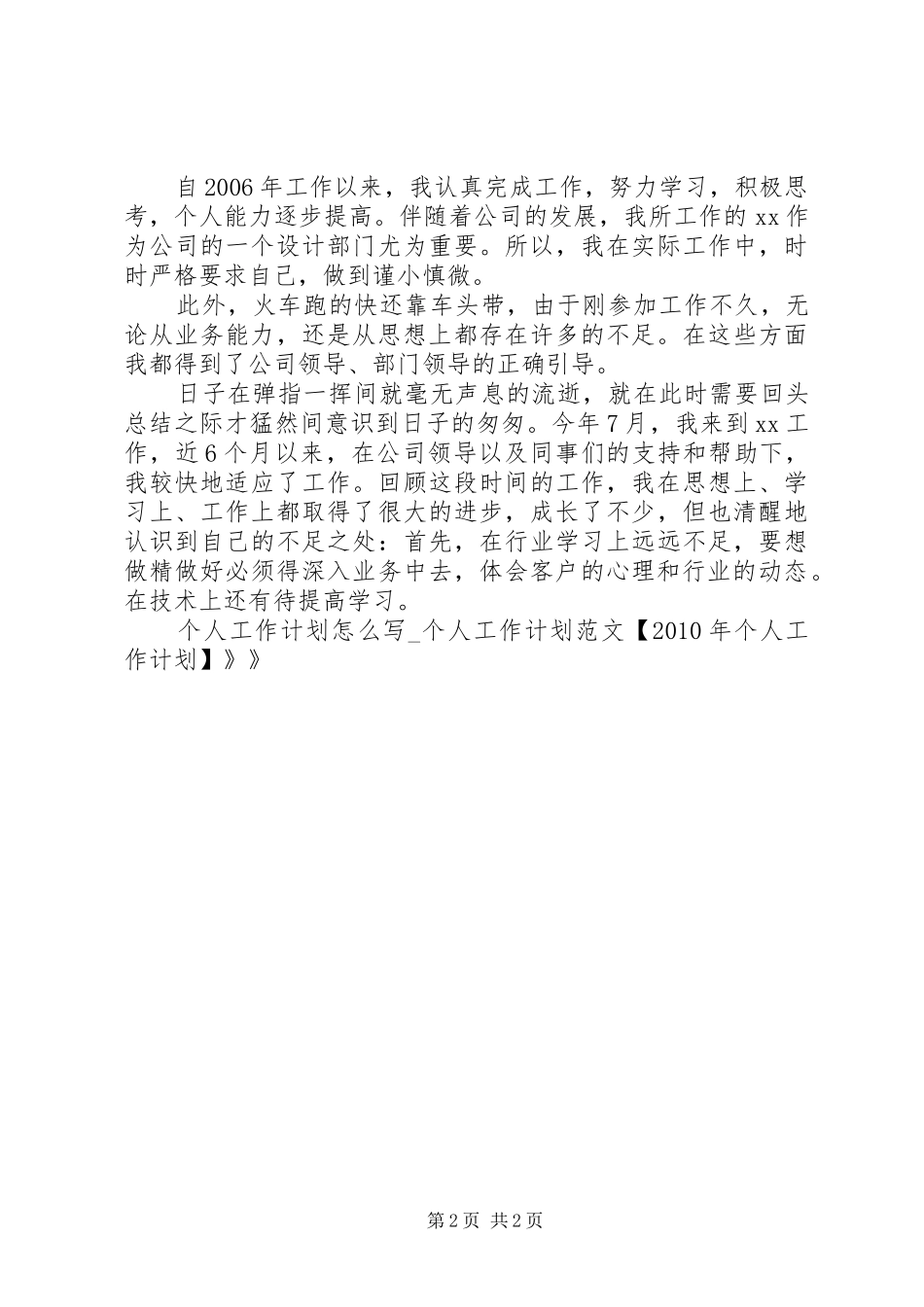 自2006年工作以来，我认真完成工作，努力学习，积极思考，个人能力逐步提高。伴随着公司的发展，我所工作的xx作为公司的一个设计部门尤为重要。所以，我在实际工作中，时时严格要求自己，做到谨小慎微。

此外，火车跑的快还靠车头带，由于刚参加工作不久，无论从业务能力，还是从思想上都存在许多的不足。在这些方面我都得到了公司领导、部门领导的正确引导。

日子在弹指一挥间就毫无声息的流逝，就在此时需要回头总结之际才猛然间意识到日子的匆匆。今年7月，我来到xx工作，近6个月以来，在公司领导以及同事们的支持和帮助下，我较快地适应了工作。回顾这段时间的工作，我在思想上、学习上、工作上都取得了很大的进步，成长了不少，但也清醒地认识到自己的不足之处：首先，在行业学习上远远不足，要想做精做好必须得深入业务中去，体会客户的心理和行业的动态。在技术上还有待提高学习。

个人工作计划怎么写_个人工作计划范文【2010年个人工作计划】》》

第2页 共2页